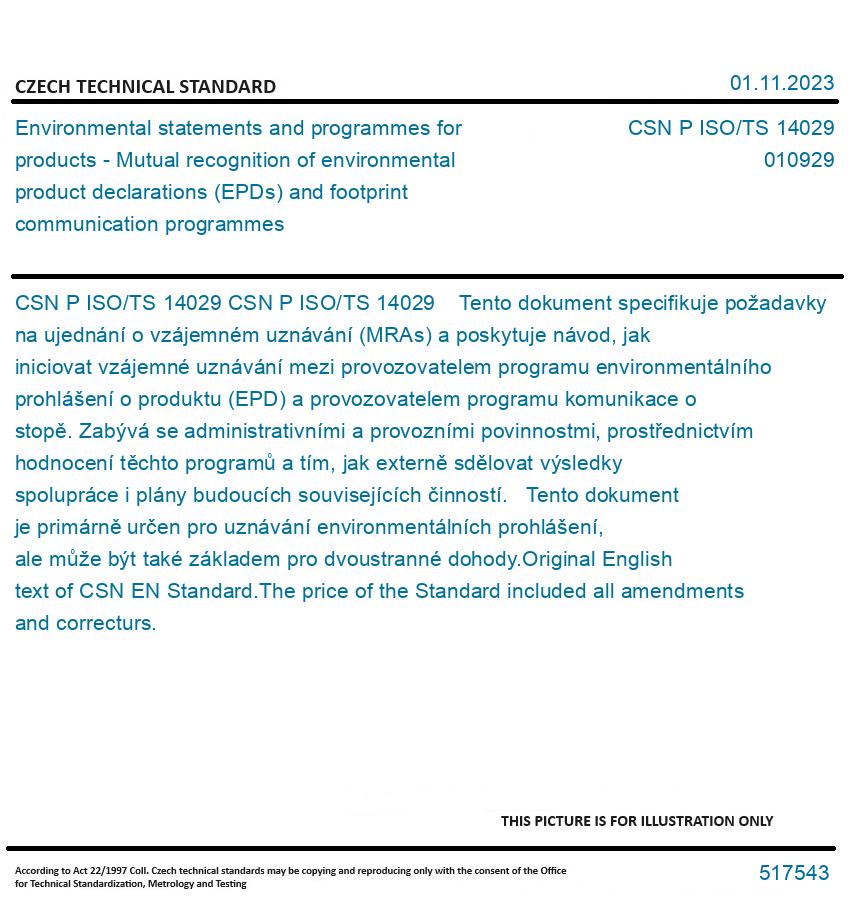 CZECH TECHNICAL STANDARD

01.11.2023

Environmental statements and programmes for products - Mutual recognition of environmental product declarations (EPDs) and footprint communication programmes

CSN P ISO/TS 14029
010929

CSN P ISO/TS 14029 CSN P ISO/TS 14029 Tento dokument specifikuje požadavky na ujednání o vzájemném uznávání (MRAs) a poskytuje návod, jak iniciovat vzájemné uznávání mezi provozovatelem programu environmentálního prohlášení o produktu (EPD) a provozovatelem programu komunikace o stopě. Zabývá se administrativními a provozními povinnostmi, prostřednictvím hodnocení těchto programů a tím, jak externě sdělovat výsledky spolupráce i plány budoucích souvisejících činností. Tento dokument je primárně určen pro uznávání environmentálních prohlášení, ale může být také základem pro dvoustranné dohody.Original English text of CSN EN Standard.The price of the Standard included all amendments and correcturs.

THIS PICTURE IS FOR ILLUSTRATION ONLY

According to Act 22/1997 Coll. Czech technical standards may be copying and reproducing only with the consent of the Office for Technical Standardization, Metrology and Testing

517543